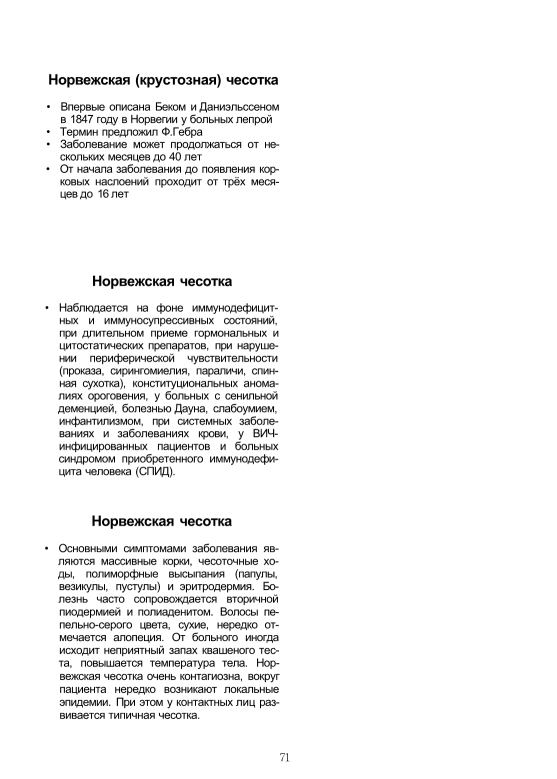 Норвежская (крустозная) чесотка

• Впервые описана Беком и Даниэльссеном в 1847 году в Норвегии у больных лепрой
• Термин предложил Ф.Гебра
• Заболевание может продолжаться от нескольких месяцев до 40 лет
• От начала заболевания до появления корковых наслоений проходит от трёх месяцев до 16 лет

Норвежская чесотка

• Наблюдается на фоне иммунодефицитных и иммуносупрессивных состояний, при длительном приеме гормональных и цитостатических препаратов, при нарушении периферической чувствительности (проказа, сирингомиелия, параличи, спинная сухотка), конституциональных аномалиях ороговения, у больных с сенильной деменцией, болезнью Дауна, слабоумием, инфантилизмом, при системных заболеваниях и заболеваниях крови, у ВИЧ-инфицированных пациентов и больных синдромом приобретенного иммунодефицита человека (СПИД).

Норвежская чесотка

• Основными симптомами заболевания являются массивные корки, чесоточные ходы, полиморфные высыпания (папулы, везикулы, пустулы) и эритродермия. Болезнь часто сопровождается вторичной пиодермией и полиаденитом. Волосы пепельно-серого цвета, сухие, нередко отмечается алопеция. От больного иногда исходит неприятный запах квашеного теста, повышается температура тела. Норвежская чесотка очень контагиозна, вокруг пациента нередко возникают локальные эпидемии. При этом у контактных лиц развивается типичная чесотка.

71